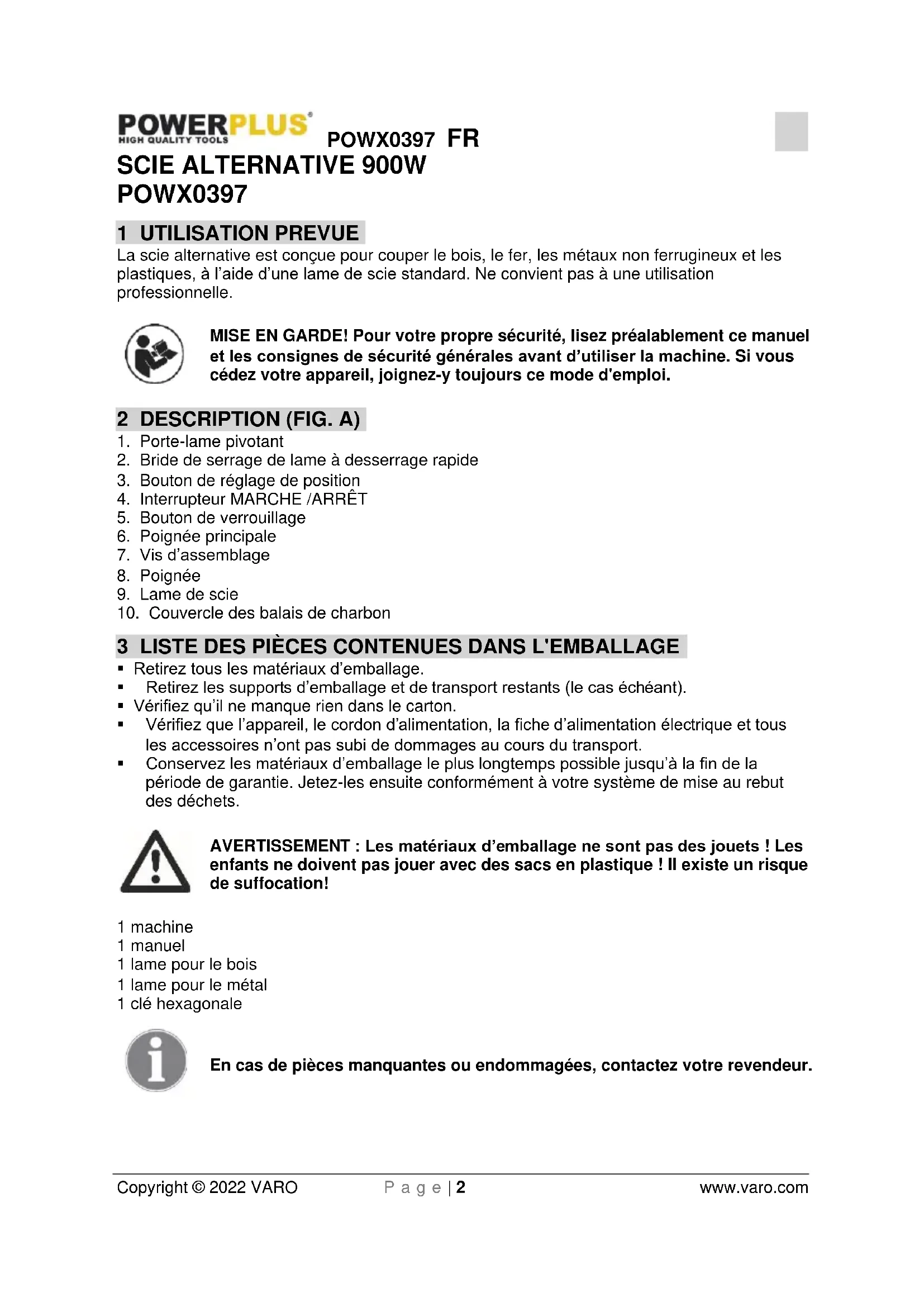 POWERPLUS®
HIGH QUALITY TOOLS
POWX0397 FR

SCIE ALTERNATIVE 900W
POWX0397

1 UTILISATION PREVUE
La scie alternative est conçue pour couper le bois, le fer, les métaux non ferrugineux et les plastiques, à l'aide d'une lame de scie standard. Ne convient pas à une utilisation professionnelle.

MISE EN GARDE! Pour votre propre sécurité, lisez préalablement ce manuel et les consignes de sécurité générales avant d'utiliser la machine. Si vous cédez votre appareil, joignez-y toujours ce mode d'emploi.

2 DESCRIPTION (FIG. A)
1. Porte-lame pivotant
2. Bride de serrage de lame à desserrage rapide
3. Bouton de réglage de position
4. Interrupteur MARCHE /ARRÊT
5. Bouton de verrouillage
6. Poignée principale
7. Vis d'assemblage
8. Poignée
9. Lame de scie
10. Couvercle des balais de charbon

3 LISTE DES PIÈCES CONTENUES DANS L'EMBALLAGE
▪ Retirez tous les matériaux d'emballage.
▪ Retirez les supports d'emballage et de transport restants (le cas échéant).
▪ Vérifiez qu'il ne manque rien dans le carton.
▪ Vérifiez que l'appareil, le cordon d'alimentation, la fiche d'alimentation électrique et tous les accessoires n'ont pas subi de dommages au cours du transport.
▪ Conservez les matériaux d'emballage le plus longtemps possible jusqu'à la fin de la période de garantie. Jetez-les ensuite conformément à votre système de mise au rebut des déchets.

AVERTISSEMENT : Les matériaux d'emballage ne sont pas des jouets ! Les enfants ne doivent pas jouer avec des sacs en plastique ! Il existe un risque de suffocation!

1 machine
1 manuel
1 lame pour le bois
1 lame pour le métal
1 clé hexagonale

En cas de pièces manquantes ou endommagées, contactez votre revendeur.

Copyright © 2022 VARO     P a g e | 2     www.varo.com